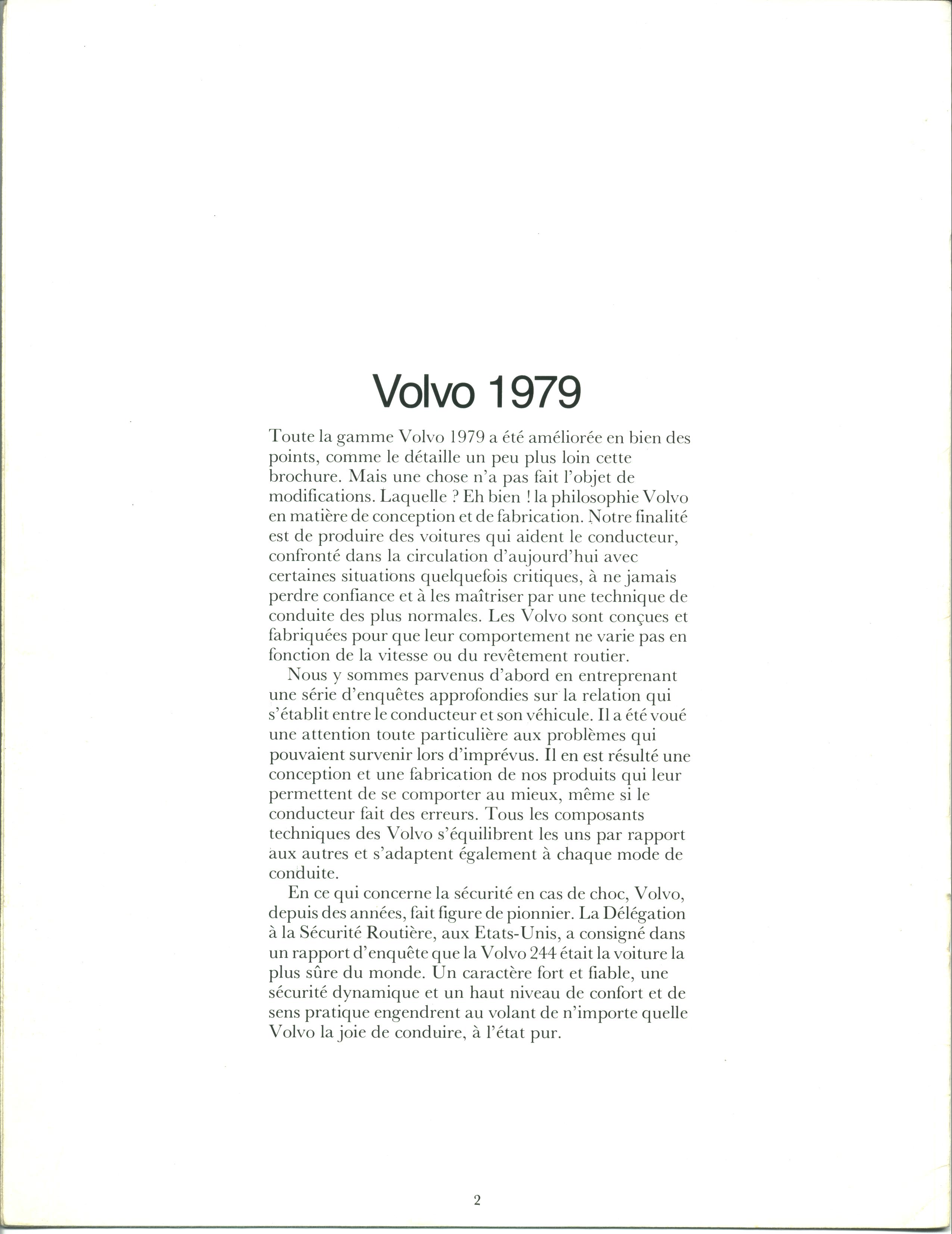 Volvo 1979

Toute la gamme Volvo 1979 a été améliorée en bien des points, comme le détaille un peu plus loin cette brochure. Mais une chose n'a pas fait l'objet de modifications. Laquelle ? Eh bien ! la philosophie Volvo en matière de conception et de fabrication. Notre finalité est de produire des voitures qui aident le conducteur, confronté dans la circulation d'aujourd'hui avec certaines situations quelquefois critiques, à ne jamais perdre confiance et à les maîtriser par une technique de conduite des plus normales. Les Volvo sont conçues et fabriquées pour que leur comportement ne varie pas en fonction de la vitesse ou du revêtement routier.

Nous y sommes parvenus d'abord en entreprenant une série d'enquêtes approfondies sur la relation qui s'établit entre le conducteur et son véhicule. Il a été voué une attention toute particulière aux problèmes qui pouvaient survenir lors d'imprévus. Il en est résulté une conception et une fabrication de nos produits qui leur permettent de se comporter au mieux, même si le conducteur fait des erreurs. Tous les composants techniques des Volvo s'équilibrent les uns par rapport aux autres et s'adaptent également à chaque mode de conduite.

En ce qui concerne la sécurité en cas de choc, Volvo, depuis des années, fait figure de pionnier. La Délégation à la Sécurité Routière, aux Etats-Unis, a consigné dans un rapport d'enquête que la Volvo 244 était la voiture la plus sûre du monde. Un caractère fort et fiable, une sécurité dynamique et un haut niveau de confort et de sens pratique engendrent au volant de n'importe quelle Volvo la joie de conduire, à l'état pur.

2